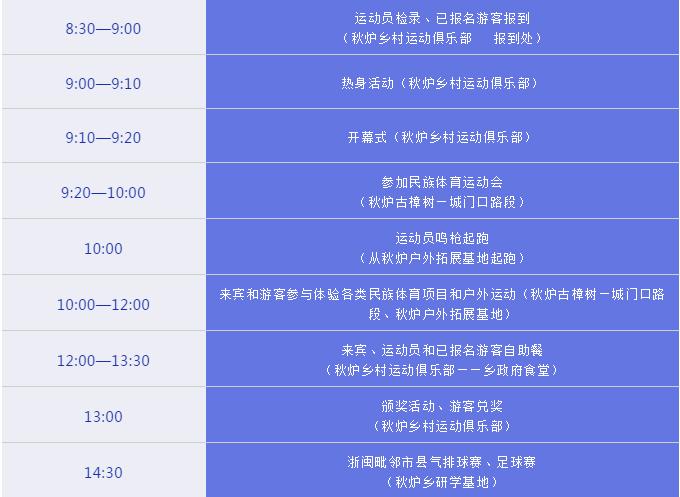 | 8:30—9:00 | 运动员检录、已报名游客报到（秋炉乡村运动俱乐部　报到处） |
|---|---|
| 9:00—9:10 | 热身活动（秋炉乡村运动俱乐部） |
| 9:10—9:20 | 开幕式（秋炉乡村运动俱乐部） |
| 9:20—10:00 | 参加民族体育运动会（秋炉古樟树－城门口路段） |
| 10:00 | 运动员鸣枪起跑（从秋炉户外拓展基地起跑） |
| 10:00—12:00 | 来宾和游客参与体验各类民族体育项目和户外运动（秋炉古樟树－城门口路段、秋炉户外拓展基地） |
| 12:00—13:30 | 来宾、运动员和已报名游客自助餐（秋炉乡村运动俱乐部－－乡政府食堂） |
| 13:00 | 颁奖活动、游客兑奖（秋炉乡村运动俱乐部） |
| 14:30 | 浙闽毗邻市县气排球赛、足球赛（秋炉乡研学基地） |